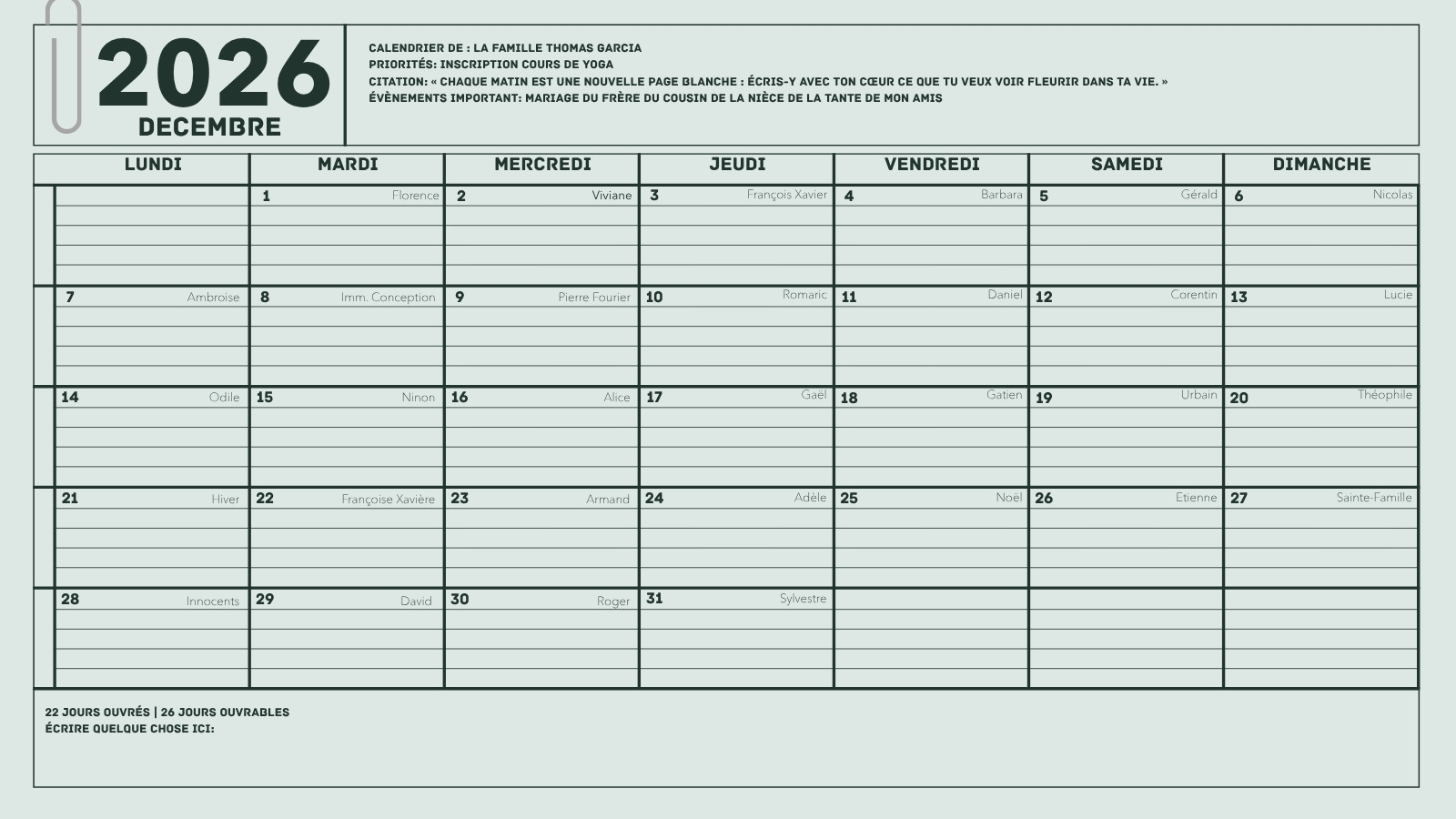 2026
DECEMBRE

CALENDRIER DE : LA FAMILLE THOMAS GARCIA
PRIORITÉS: INSCRIPTION COURS DE YOGA
CITATION: « CHAQUE MATIN EST UNE NOUVELLE PAGE BLANCHE : ÉCRIS-Y AVEC TON CŒUR CE QUE TU VEUX VOIR FLEURIR DANS TA VIE. »
ÉVÈNEMENTS IMPORTANT: MARIAGE DU FRÈRE DU COUSIN DE LA NIÈCE DE LA TANTE DE MON AMIS

| LUNDI | MARDI | MERCREDI | JEUDI | VENDREDI | SAMEDI | DIMANCHE |
|---|---|---|---|---|---|---|
| | 1 Florence | 2 Viviane | 3 François Xavier | 4 Barbara | 5 Gérald | 6 Nicolas |
| 7 Ambroise | 8 Imm. Conception | 9 Pierre Fourier | 10 Romaric | 11 Daniel | 12 Corentin | 13 Lucie |
| 14 Odile | 15 Ninon | 16 Alice | 17 Gaël | 18 Gatien | 19 Urbain | 20 Théophile |
| 21 Hiver | 22 Françoise Xavière | 23 Armand | 24 Adèle | 25 Noël | 26 Etienne | 27 Sainte-Famille |
| 28 Innocents | 29 David | 30 Roger | 31 Sylvestre | | | |

22 JOURS OUVRÉS | 26 JOURS OUVRABLES
ÉCRIRE QUELQUE CHOSE ICI: